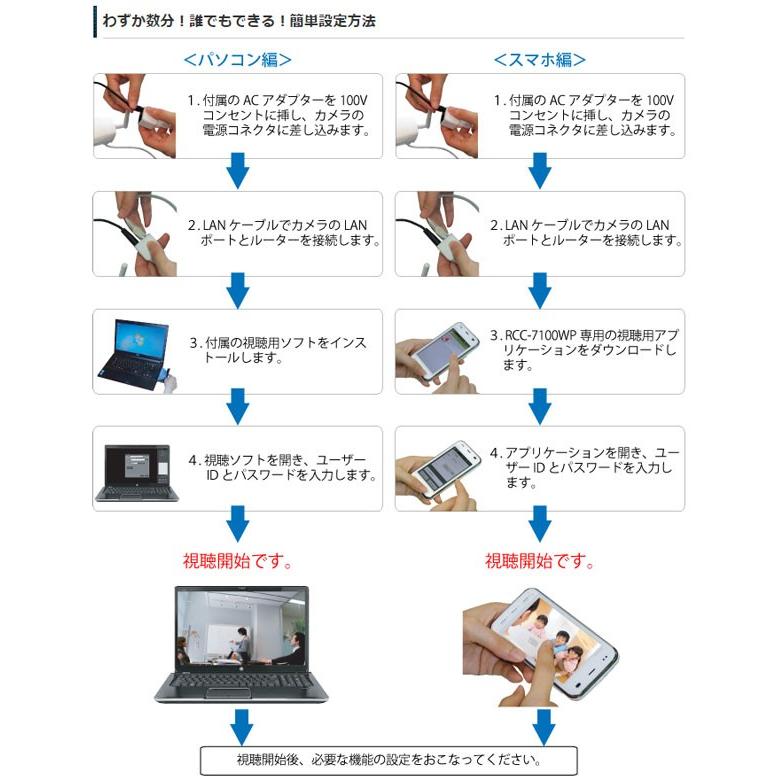 わずか数分！誰でもできる！簡単設定方法

＜パソコン編＞

1. 付属の AC アダプターを 100V コンセントに挿し、カメラの電源コネクタに差し込みます。

2. LAN ケーブルでカメラの LAN ポートとルーターを接続します。

3. 付属の視聴用ソフトをインストールします。

4. 視聴ソフトを開き、ユーザー ID とパスワードを入力します。

視聴開始です。

＜スマホ編＞

1. 付属の AC アダプターを 100V コンセントに挿し、カメラの電源コネクタに差し込みます。

2. LAN ケーブルでカメラの LAN ポートとルーターを接続します。

3. RCC-7100WP 専用の視聴用アプリケーションをダウンロードします。

4. アプリケーションを開き、ユーザー ID とパスワードを入力します。

視聴開始です。

視聴開始後、必要な機能の設定をおこなってください。